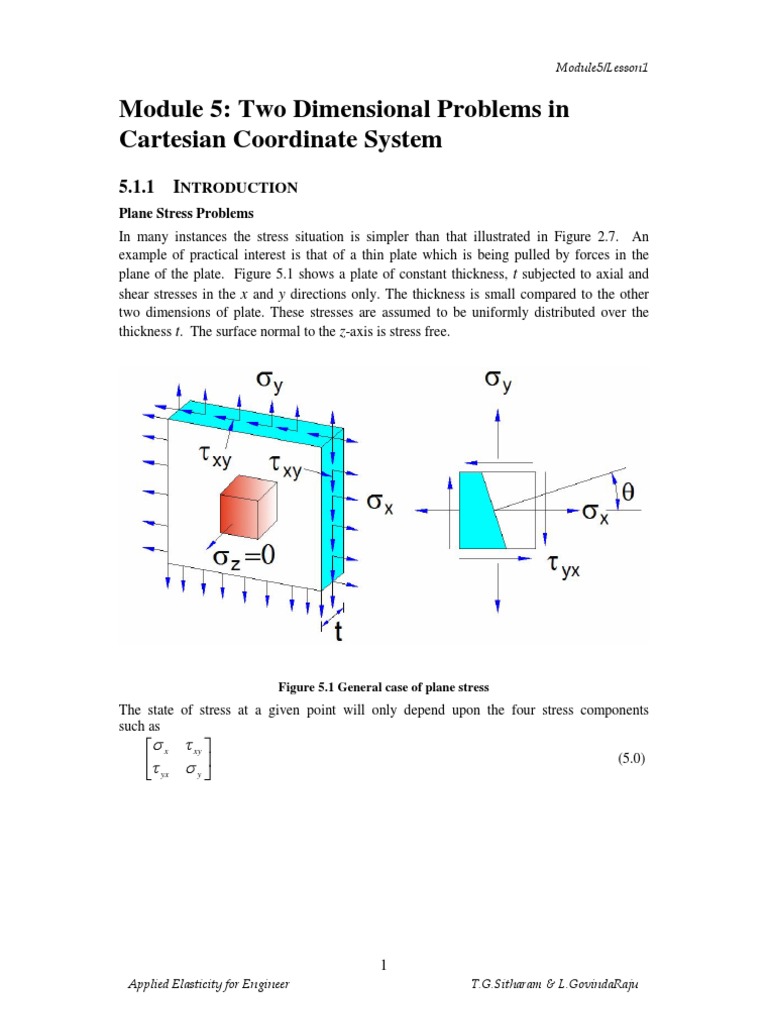 Module5/Lesson1

Module 5: Two Dimensional Problems in Cartesian Coordinate System

5.1.1 INTRODUCTION

Plane Stress Problems

In many instances the stress situation is simpler than that illustrated in Figure 2.7. An example of practical interest is that of a thin plate which is being pulled by forces in the plane of the plate. Figure 5.1 shows a plate of constant thickness, $t$ subjected to axial and shear stresses in the $x$ and $y$ directions only. The thickness is small compared to the other two dimensions of plate. These stresses are assumed to be uniformly distributed over the thickness $t$. The surface normal to the $z$-axis is stress free.

$\sigma_y$
$\tau_{xy}$
$\tau_{xy}$
$\sigma_x$
$\sigma_z=0$
t
$\sigma_y$
$\theta$
$\sigma_x$
$\tau_{yx}$

Figure 5.1 General case of plane stress

The state of stress at a given point will only depend upon the four stress components such as

$\begin{bmatrix} \sigma_x & \tau_{xy} \\ \tau_{yx} & \sigma_y \end{bmatrix}$ (5.0)

1

Applied Elasticity for Engineer

T.G.Sitharam & L.GovindaRaju